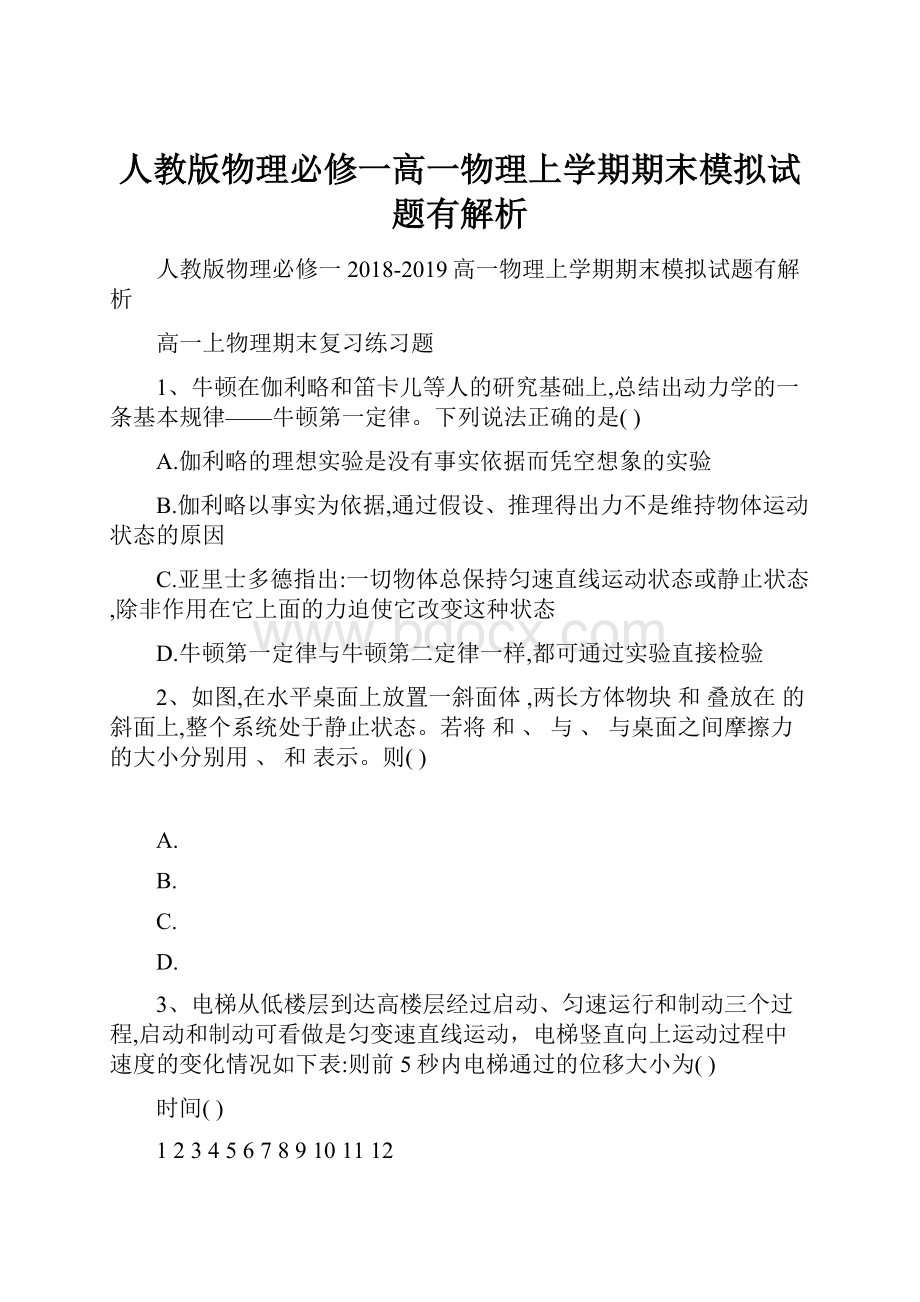 人教版物理必修一高一物理上学期期末模拟试题有解析

人教版物理必修一 2018-2019 高一物理上学期期末模拟试题有解析

高一上物理期末复习练习题

1、牛顿在伽利略和笛卡儿等人的研究基础上,总结出动力学的一条基本规律——牛顿第一定律。下列说法正确的是( )

A.伽利略的理想实验是没有事实依据而凭空想象的实验

B.伽利略以事实为依据,通过假设、推理得出力不是维持物体运动状态的原因

C.亚里士多德指出:一切物体总保持匀速直线运动状态或静止状态,除非作用在它上面的力迫使它改变这种状态

D.牛顿第一定律与牛顿第二定律一样,都可通过实验直接检验

2、如图,在水平桌面上放置一斜面体 ,两长方体物块 和 叠放在 的斜面上,整个系统处于静止状态。若将 和 、 与 、 与桌面之间摩擦力的大小分别用 、 和 表示。则( )

A.

B.

C.

D.

3、电梯从低楼层到达高楼层经过启动、匀速运行和制动三个过程,启动和制动可看做是匀变速直线运动，电梯竖直向上运动过程中速度的变化情况如下表:则前 5 秒内电梯通过的位移大小为( )

时间( )

1 2 3 4 5 6 7 8 9 10 11 12

www.bdocx.com